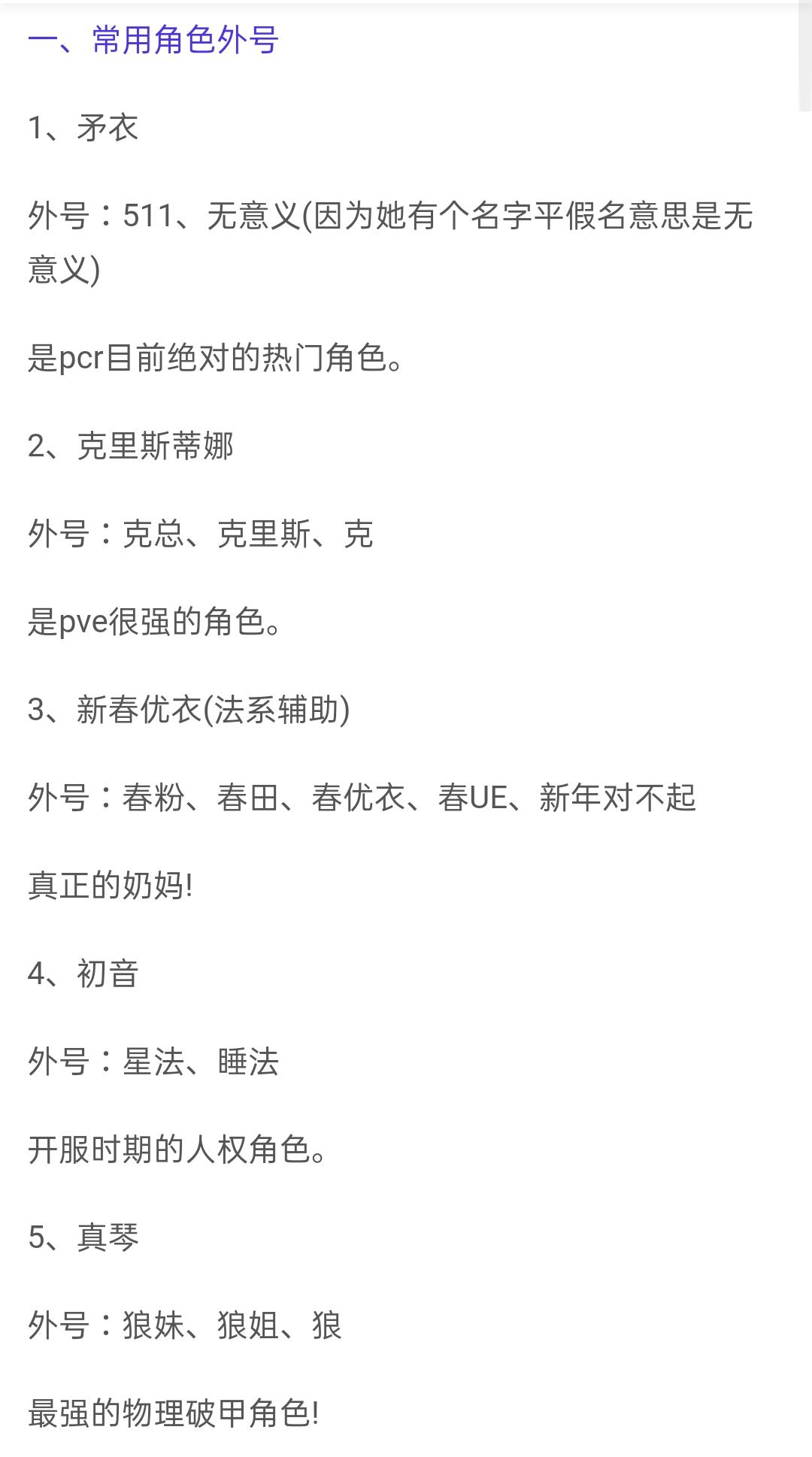 一、常用角色外号

1、矛衣

外号：511、无意义(因为她有个名字平假名意思是无意义)

是pcr目前绝对的热门角色。

2、克里斯蒂娜

外号：克总、克里斯、克

是pve很强的角色。

3、新春优衣(法系辅助)

外号：春粉、春田、春优衣、春UE、新年对不起

真正的奶妈!

4、初音

外号：星法、睡法

开服时期的人权角色。

5、真琴

外号：狼妹、狼姐、狼

最强的物理破甲角色!